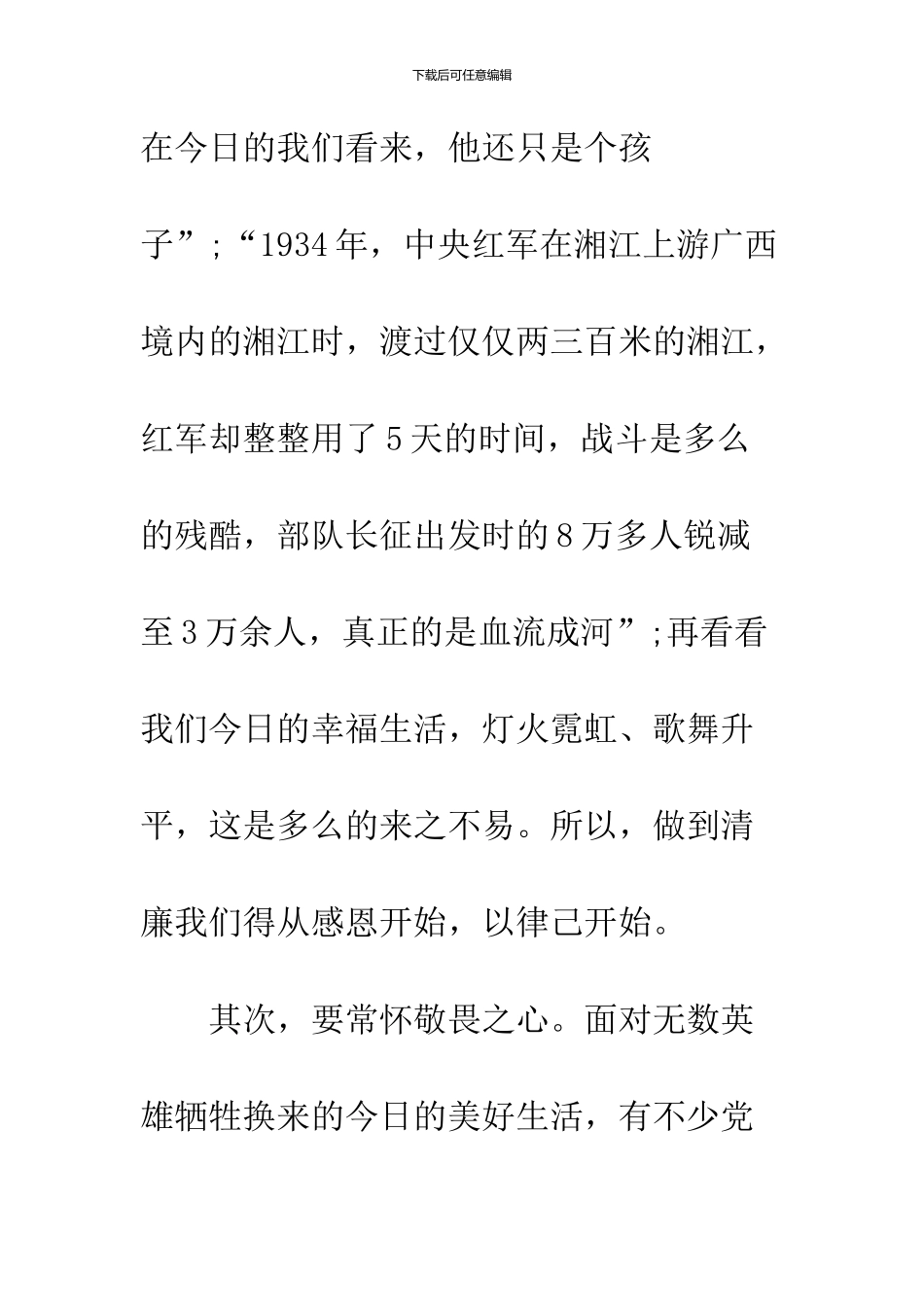 下载后可任意编辑

在今日的我们看来，他还只是个孩子”;“1934年，中央红军在湘江上游广西境内的湘江时，渡过仅仅两三百米的湘江，红军却整整用了5天的时间，战斗是多么的残酷，部队长征出发时的8万多人锐减至3万余人，真正的是血流成河”;再看看我们今日的幸福生活，灯火霓虹、歌舞升平，这是多么的来之不易。所以，做到清廉我们得从感恩开始，以律己开始。

其次，要常怀敬畏之心。面对无数英雄牺牲换来的今日的美好生活，有不少党